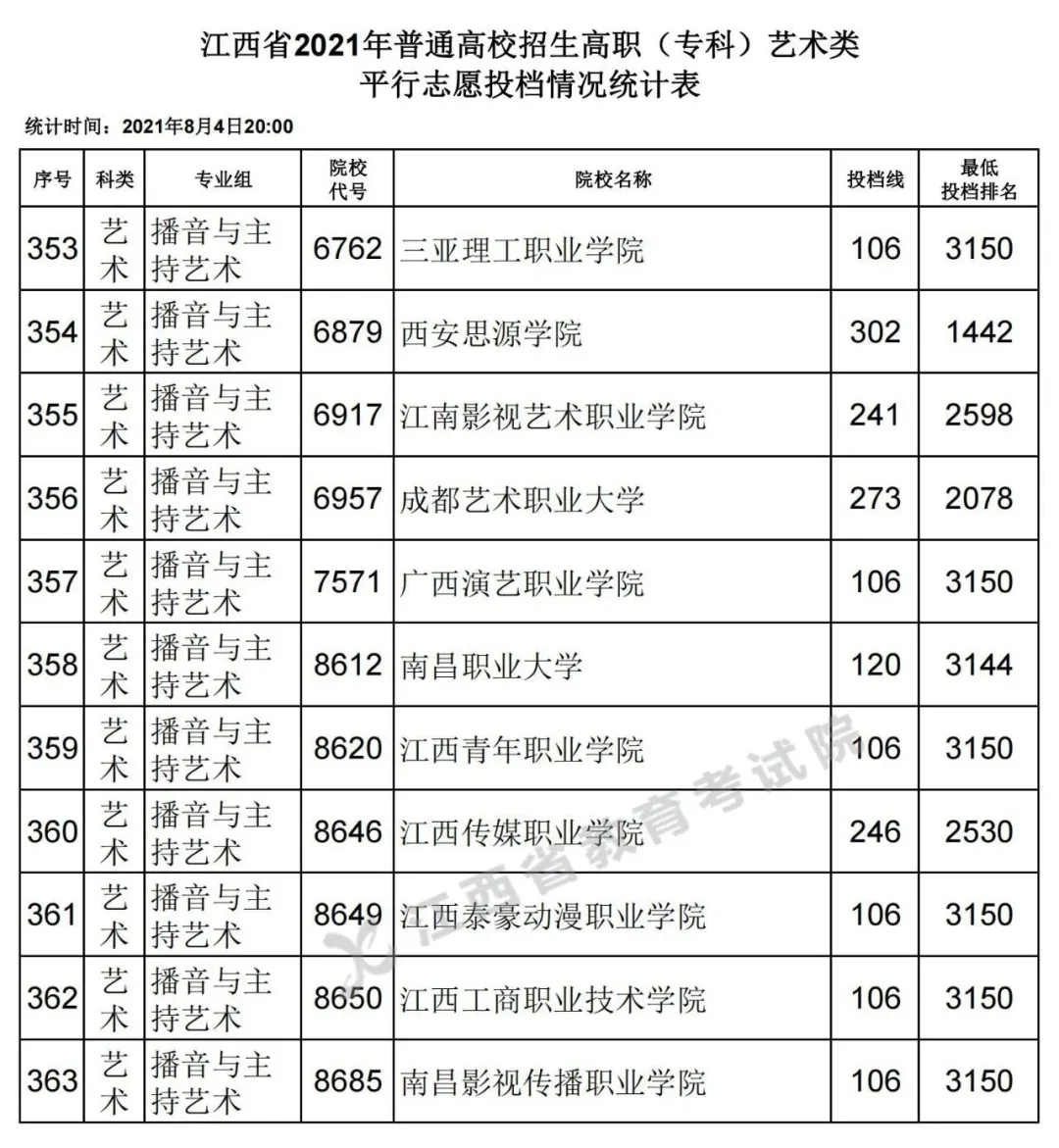 江西省2021年普通高校招生高职（专科）艺术类
平行志愿投档情况统计表

统计时间：2021年8月4日20:00

| 序号 | 科类 | 专业组 | 院校代号 | 院校名称 | 投档线 | 最低投档排名 |
|---|---|---|---|---|---|---|
| 353 | 艺术 | 播音与主持艺术 | 6762 | 三亚理工职业学院 | 106 | 3150 |
| 354 | 艺术 | 播音与主持艺术 | 6879 | 西安思源学院 | 302 | 1442 |
| 355 | 艺术 | 播音与主持艺术 | 6917 | 江南影视艺术职业学院 | 241 | 2598 |
| 356 | 艺术 | 播音与主持艺术 | 6957 | 成都艺术职业大学 | 273 | 2078 |
| 357 | 艺术 | 播音与主持艺术 | 7571 | 广西演艺职业学院 | 106 | 3150 |
| 358 | 艺术 | 播音与主持艺术 | 8612 | 南昌职业大学 | 120 | 3144 |
| 359 | 艺术 | 播音与主持艺术 | 8620 | 江西青年职业学院 | 106 | 3150 |
| 360 | 艺术 | 播音与主持艺术 | 8646 | 江西传媒职业学院 | 246 | 2530 |
| 361 | 艺术 | 播音与主持艺术 | 8649 | 江西泰豪动漫职业学院 | 106 | 3150 |
| 362 | 艺术 | 播音与主持艺术 | 8650 | 江西工商职业技术学院 | 106 | 3150 |
| 363 | 艺术 | 播音与主持艺术 | 8685 | 南昌影视传播职业学院 | 106 | 3150 |

江西省教育考试院